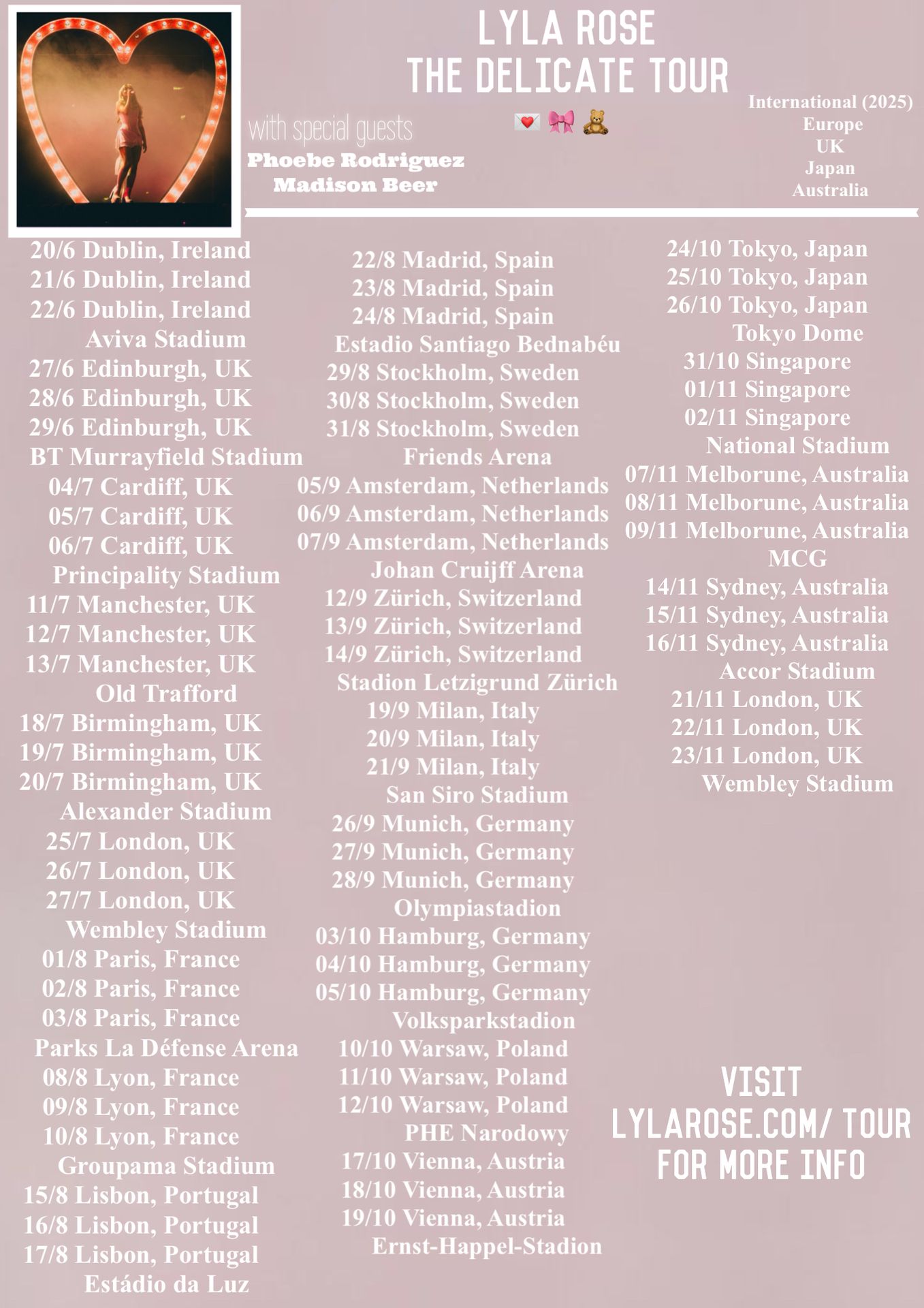 LYLA ROSE
THE DELICATE TOUR

💌 🎀 🧸

with special guests
Phoebe Rodriguez
Madison Beer

International (2025)
Europe
UK
Japan
Australia

20/6 Dublin, Ireland
21/6 Dublin, Ireland
22/6 Dublin, Ireland
Aviva Stadium
27/6 Edinburgh, UK
28/6 Edinburgh, UK
29/6 Edinburgh, UK
BT Murrayfield Stadium
04/7 Cardiff, UK
05/7 Cardiff, UK
06/7 Cardiff, UK
Principality Stadium
11/7 Manchester, UK
12/7 Manchester, UK
13/7 Manchester, UK
Old Trafford
18/7 Birmingham, UK
19/7 Birmingham, UK
20/7 Birmingham, UK
Alexander Stadium
25/7 London, UK
26/7 London, UK
27/7 London, UK
Wembley Stadium
01/8 Paris, France
02/8 Paris, France
03/8 Paris, France
Parks La Défense Arena
08/8 Lyon, France
09/8 Lyon, France
10/8 Lyon, France
Groupama Stadium
15/8 Lisbon, Portugal
16/8 Lisbon, Portugal
17/8 Lisbon, Portugal
Estádio da Luz

22/8 Madrid, Spain
23/8 Madrid, Spain
24/8 Madrid, Spain
Estadio Santiago Bednabéu
29/8 Stockholm, Sweden
30/8 Stockholm, Sweden
31/8 Stockholm, Sweden
Friends Arena
05/9 Amsterdam, Netherlands
06/9 Amsterdam, Netherlands
07/9 Amsterdam, Netherlands
Johan Cruijff Arena
12/9 Zürich, Switzerland
13/9 Zürich, Switzerland
14/9 Zürich, Switzerland
Stadion Letzigrund Zürich
19/9 Milan, Italy
20/9 Milan, Italy
21/9 Milan, Italy
San Siro Stadium
26/9 Munich, Germany
27/9 Munich, Germany
28/9 Munich, Germany
Olympiastadion
03/10 Hamburg, Germany
04/10 Hamburg, Germany
05/10 Hamburg, Germany
Volksparkstadion
10/10 Warsaw, Poland
11/10 Warsaw, Poland
12/10 Warsaw, Poland
PHE Narodowy
17/10 Vienna, Austria
18/10 Vienna, Austria
19/10 Vienna, Austria
Ernst-Happel-Stadion

24/10 Tokyo, Japan
25/10 Tokyo, Japan
26/10 Tokyo, Japan
Tokyo Dome
31/10 Singapore
01/11 Singapore
02/11 Singapore
National Stadium
07/11 Melborune, Australia
08/11 Melborune, Australia
09/11 Melborune, Australia
MCG
14/11 Sydney, Australia
15/11 Sydney, Australia
16/11 Sydney, Australia
Accor Stadium
21/11 London, UK
22/11 London, UK
23/11 London, UK
Wembley Stadium

VISIT
LYLAROSE.COM/ TOUR
FOR MORE INFO